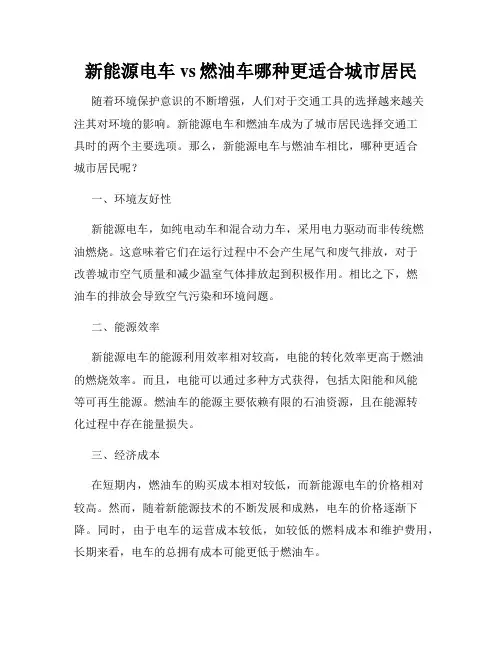 新能源电车 vs 燃油车哪种更适合城市居民

随着环境保护意识的不断增强，人们对于交通工具的选择越来越关注其对环境的影响。新能源电车和燃油车成为了城市居民选择交通工具时的两个主要选项。那么，新能源电车与燃油车相比，哪种更适合城市居民呢？

一、环境友好性

新能源电车，如纯电动车和混合动力车，采用电力驱动而非传统燃油燃烧。这意味着它们在运行过程中不会产生尾气和废气排放，对于改善城市空气质量和减少温室气体排放起到积极作用。相比之下，燃油车的排放会导致空气污染和环境问题。

二、能源效率

新能源电车的能源利用效率相对较高，电能的转化效率更高于燃油的燃烧效率。而且，电能可以通过多种方式获得，包括太阳能和风能等可再生能源。燃油车的能源主要依赖有限的石油资源，且在能源转化过程中存在能量损失。

三、经济成本

在短期内，燃油车的购买成本相对较低，而新能源电车的价格相对较高。然而，随着新能源技术的不断发展和成熟，电车的价格逐渐下降。同时，由于电车的运营成本较低，如较低的燃料成本和维护费用，长期来看，电车的总拥有成本可能更低于燃油车。